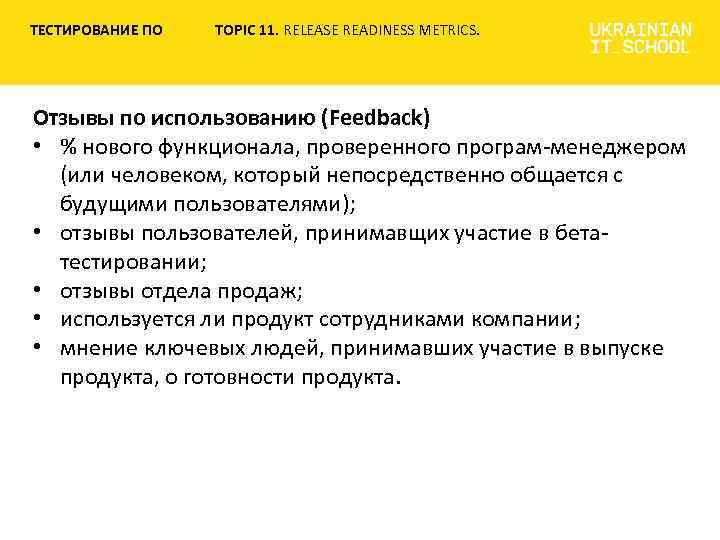 ТЕСТИРОВАНИЕ ПО TOPIC 11. RELEASE READINESS METRICS.

UKRAINIAN IT_SCHOOL

Отзывы по использованию (Feedback)

• % нового функционала, проверенного програм-менеджером (или человеком, который непосредственно общается с будущими пользователями);
• отзывы пользователей, принимавщих участие в бета-тестировании;
• отзывы отдела продаж;
• используется ли продукт сотрудниками компании;
• мнение ключевых людей, принимавших участие в выпуске продукта, о готовности продукта.